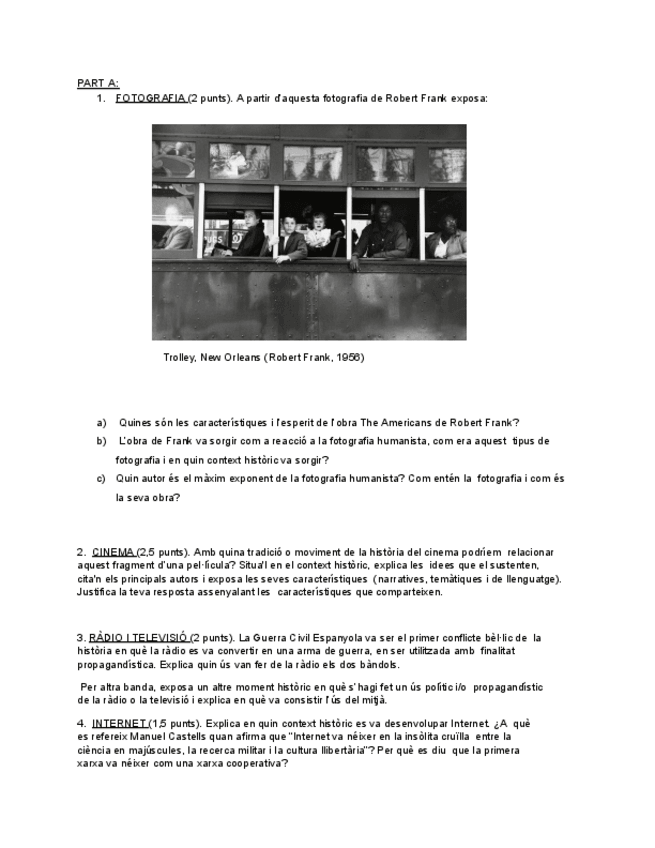 PART A:

1. FOTOGRAFIA (2 punts). A partir d'aquesta fotografia de Robert Frank exposa:

Trolley, New Orleans (Robert Frank, 1956)

a) Quines són les característiques i l'esperit de l'obra The Americans de Robert Frank?

b) L'obra de Frank va sorgir com a reacció a la fotografia humanista, com era aquest tipus de fotografia i en quin context històric va sorgir?

c) Quin autor és el màxim exponent de la fotografia humanista? Com entén la fotografia i com és la seva obra?

2. CINEMA (2,5 punts). Amb quina tradició o moviment de la història del cinema podríem relacionar aquest fragment d'una pel·lícula? Situa'l en el context històric, explica les idees que el sustenten, cita'n els principals autors i exposa les seves característiques (narratives, temàtiques i de llenguatge). Justifica la teva resposta assenyalant les característiques que comparteixen.

3. RÀDIO I TELEVISIÓ (2 punts). La Guerra Civil Espanyola va ser el primer conflicte bèl·lic de la història en què la ràdio es va convertir en una arma de guerra, en ser utilitzada amb finalitat propagandística. Explica quin ús van fer de la ràdio els dos bàndols.

Per altra banda, exposa un altre moment històric en què s'hagi fet un ús polític i/o propagandístic de la ràdio o la televisió i explica en què va consistir l'ús del mitjà.

4. INTERNET (1,5 punts). Explica en quin context històric es va desenvolupar Internet. ¿A què es refereix Manuel Castells quan afirma que "Internet va néixer en la insòlita cruïlla entre la ciència en majúscules, la recerca militar i la cultura llibertària"? Per què es diu que la primera xarxa va néixer com una xarxa cooperativa?